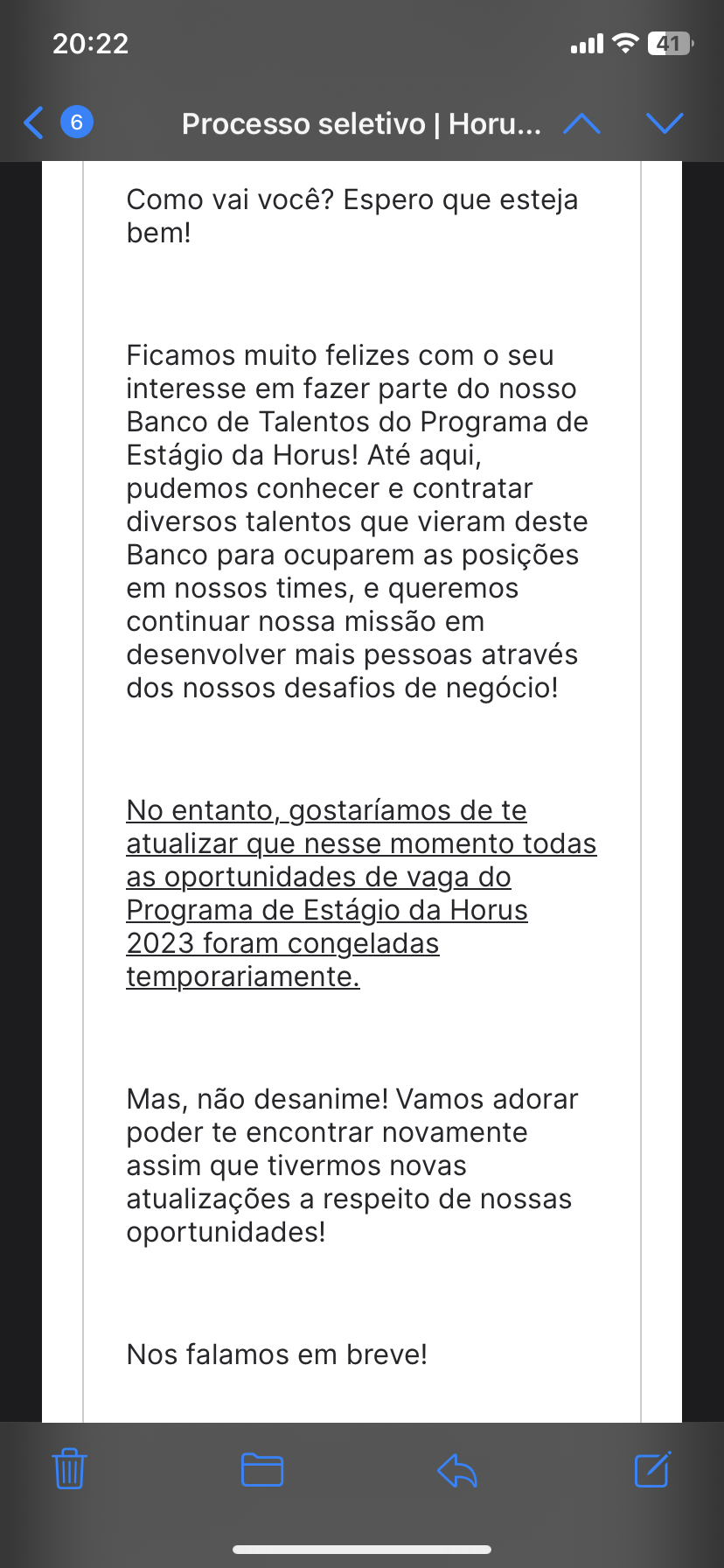 20:22

41

6

Processo seletivo | Horu...

Como vai você? Espero que esteja bem!

Ficamos muito felizes com o seu interesse em fazer parte do nosso Banco de Talentos do Programa de Estágio da Horus! Até aqui, pudemos conhecer e contratar diversos talentos que vieram deste Banco para ocuparem as posições em nossos times, e queremos continuar nossa missão em desenvolver mais pessoas através dos nossos desafios de negócio!

No entanto, gostaríamos de te atualizar que nesse momento todas as oportunidades de vaga do Programa de Estágio da Horus 2023 foram congeladas temporariamente.

Mas, não desanime! Vamos adorar poder te encontrar novamente assim que tivermos novas atualizações a respeito de nossas oportunidades!

Nos falamos em breve!